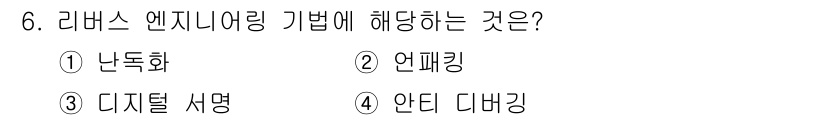 6. 리버스 엔지니어링 기법에 해당하는 것은?

① 난독화
② 언패킹
③ 디지털 서명
④ 안티 디버깅